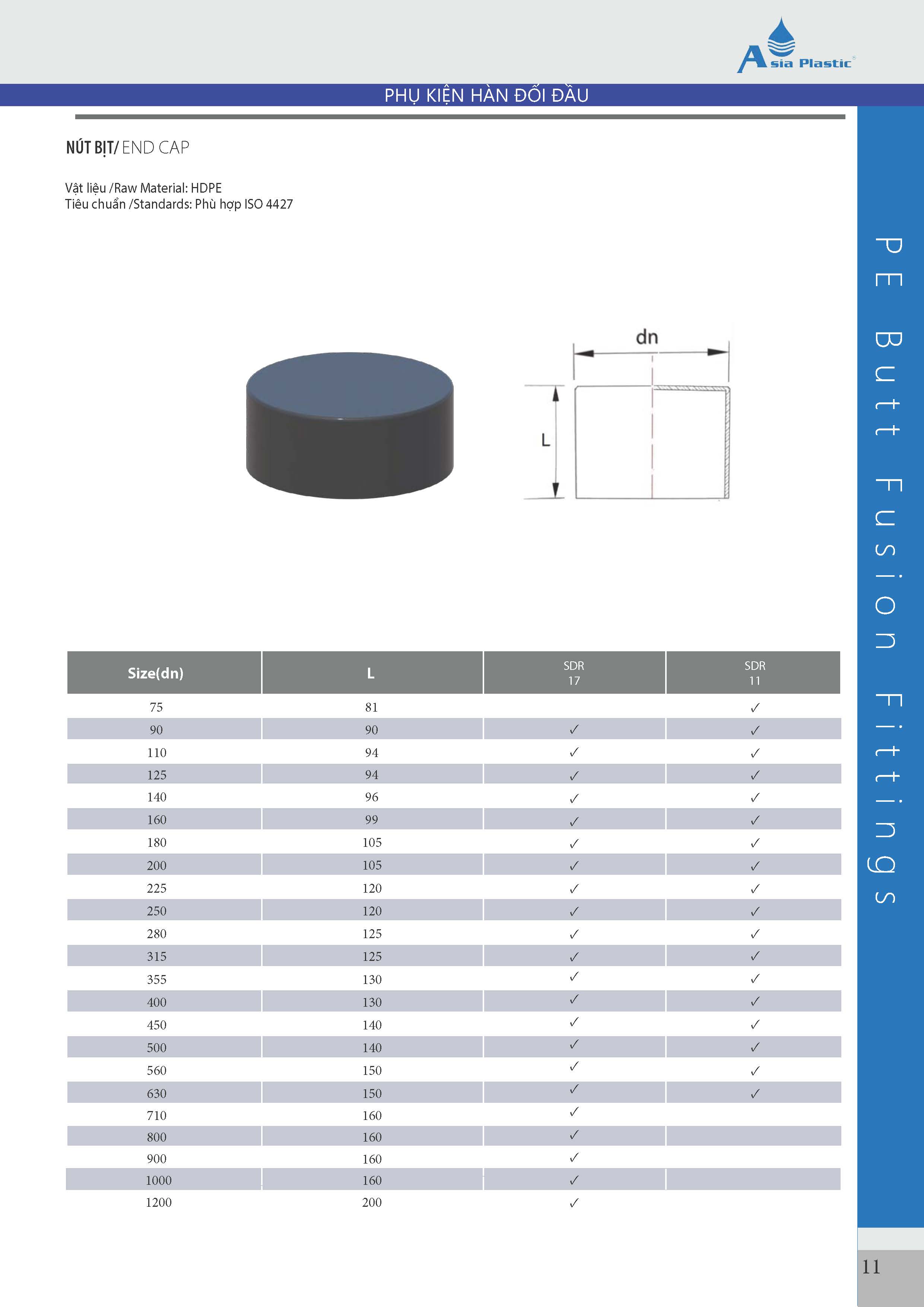 Asia Plastic

PHỤ KIỆN HÀN ĐỐI ĐẦU

NÚT BỊT/ END CAP

Vật liệu /Raw Material: HDPE
Tiêu chuẩn /Standards: Phù hợp ISO 4427

dn

L

| Size(dn) | L | SDR 17 | SDR 11 |
|---|---|---|---|
| 75 | 81 | | ✓ |
| 90 | 90 | ✓ | ✓ |
| 110 | 94 | ✓ | ✓ |
| 125 | 94 | ✓ | ✓ |
| 140 | 96 | ✓ | ✓ |
| 160 | 99 | ✓ | ✓ |
| 180 | 105 | ✓ | ✓ |
| 200 | 105 | ✓ | ✓ |
| 225 | 120 | ✓ | ✓ |
| 250 | 120 | ✓ | ✓ |
| 280 | 125 | ✓ | ✓ |
| 315 | 125 | ✓ | ✓ |
| 355 | 130 | ✓ | ✓ |
| 400 | 130 | ✓ | ✓ |
| 450 | 140 | ✓ | ✓ |
| 500 | 140 | ✓ | ✓ |
| 560 | 150 | ✓ | ✓ |
| 630 | 150 | ✓ | ✓ |
| 710 | 160 | ✓ | |
| 800 | 160 | ✓ | |
| 900 | 160 | ✓ | |
| 1000 | 160 | ✓ | |
| 1200 | 200 | ✓ | |

PE Butt Fusion Fittings

11